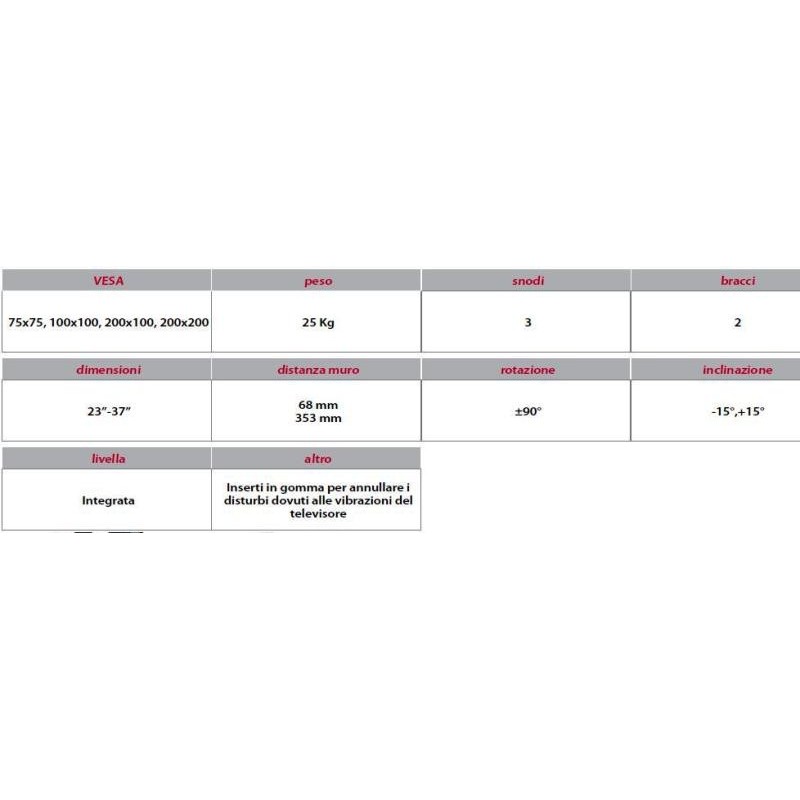 | VESA | peso | snodi | bracci |
|---|---|---|---|
| 75x75, 100x100, 200x100, 200x200 | 25 Kg | 3 | 2 |

| dimensioni | distanza muro | rotazione | inclinazione |
|---|---|---|---|
| 23"-37" | 68 mm 353 mm | ±90° | -15°,+15° |

| livella | altro |
|---|---|
| Integrata | Inserti in gomma per annullare i disturbi dovuti alle vibrazioni del televisore |